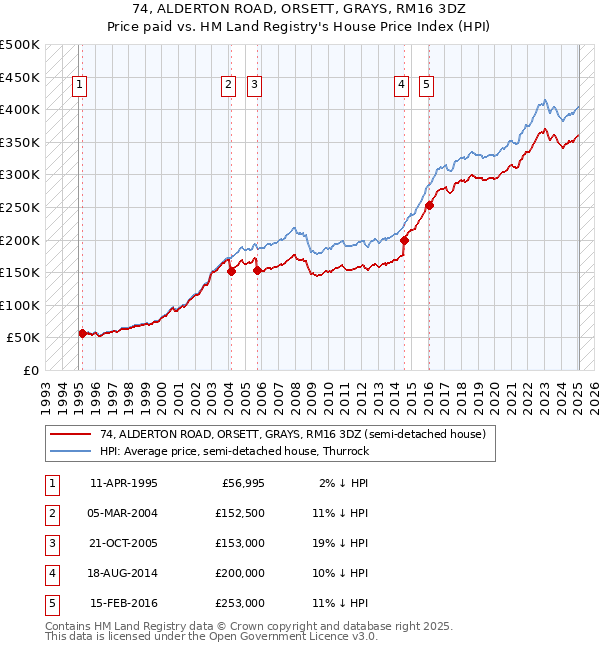 74, ALDERTON ROAD, ORSETT, GRAYS, RM16 3DZ
Price paid vs. HM Land Registry's House Price Index (HPI)

£500K
£450K
£400K
£350K
£300K
£250K
£200K
£150K
£100K
£50K
£0

1 2 3 4 5

1993 1994 1995 1996 1997 1998 1999 2000 2001 2002 2003 2004 2005 2006 2007 2008 2009 2010 2011 2012 2013 2014 2015 2016 2017 2018 2019 2020 2021 2022 2023 2024 2025 2026

74, ALDERTON ROAD, ORSETT, GRAYS, RM16 3DZ (semi-detached house)
HPI: Average price, semi-detached house, Thurrock

| 1 | 11-APR-1995 | £56,995 | 2% ↓ HPI |
|---|---|---|---|
| 2 | 05-MAR-2004 | £152,500 | 11% ↓ HPI |
| 3 | 21-OCT-2005 | £153,000 | 19% ↓ HPI |
| 4 | 18-AUG-2014 | £200,000 | 10% ↓ HPI |
| 5 | 15-FEB-2016 | £253,000 | 11% ↓ HPI |

Contains HM Land Registry data © Crown copyright and database right 2025.
This data is licensed under the Open Government Licence v3.0.